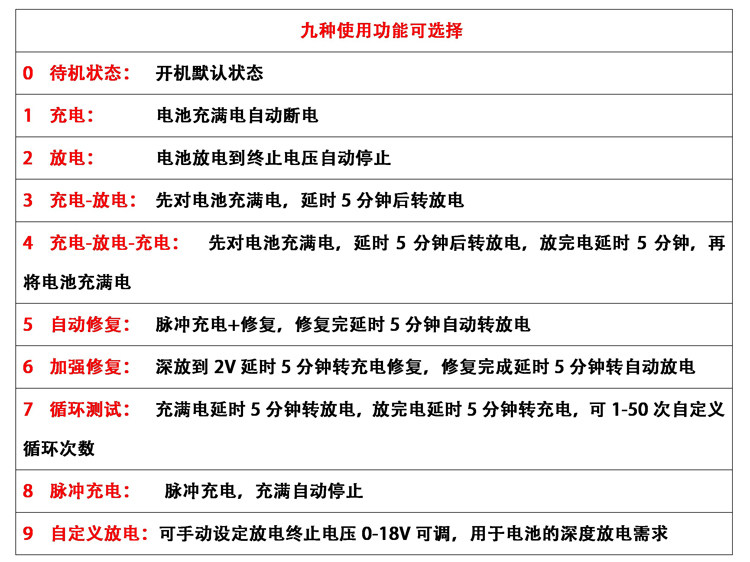 | 九种使用功能可选择 |
|---|
| 0 待机状态： 开机默认状态 |
| 1 充电： 电池充满电自动断电 |
| 2 放电： 电池放电到终止电压自动停止 |
| 3 充电-放电： 先对电池充满电，延时 5 分钟后转放电 |
| 4 充电-放电-充电： 先对电池充满电，延时 5 分钟后转放电，放完电延时 5 分钟，再将电池充满电 |
| 5 自动修复： 脉冲充电+修复，修复完延时 5 分钟自动转放电 |
| 6 加强修复： 深放到 2V 延时 5 分钟转充电修复，修复完成延时 5 分钟转自动放电 |
| 7 循环测试： 充满电延时 5 分钟转放电，放完电延时 5 分钟转充电，可 1-50 次自定义循环次数 |
| 8 脉冲充电： 脉冲充电，充满自动停止 |
| 9 自定义放电：可手动设定放电终止电压 0-18V 可调，用于电池的深度放电需求 |